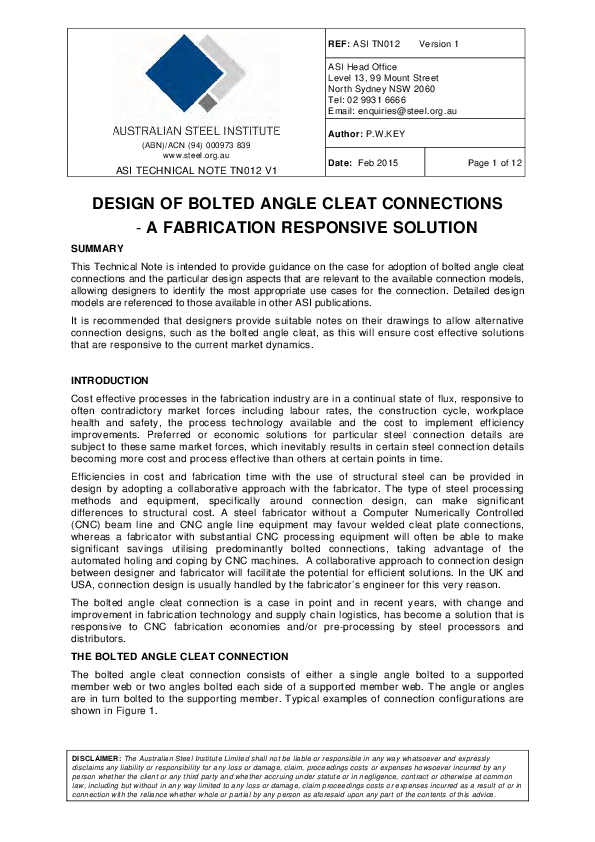 AUSTRALIAN STEEL INSTITUTE
(ABN)/ACN (94) 000973 839
www.steel.org.au
ASI TECHNICAL NOTE TN012 V1

REF: ASI TN012 Version 1

ASI Head Office
Level 13, 99 Mount Street
North Sydney NSW 2060
Tel: 02 9931 6666
Email: enquiries@steel.org.au

Author: P.W.KEY

Date: Feb 2015 Page 1 of 12

DESIGN OF BOLTED ANGLE CLEAT CONNECTIONS
- A FABRICATION RESPONSIVE SOLUTION

SUMMARY

This Technical Note is intended to provide guidance on the case for adoption of bolted angle cleat connections and the particular design aspects that are relevant to the available connection models, allowing designers to identify the most appropriate use cases for the connection. Detailed design models are referenced to those available in other ASI publications.

It is recommended that designers provide suitable notes on their drawings to allow alternative connection designs, such as the bolted angle cleat, as this will ensure cost effective solutions that are responsive to the current market dynamics.

INTRODUCTION

Cost effective processes in the fabrication industry are in a continual state of flux, responsive to often contradictory market forces including labour rates, the construction cycle, workplace health and safety, the process technology available and the cost to implement efficiency improvements. Preferred or economic solutions for particular steel connection details are subject to these same market forces, which inevitably results in certain steel connection details becoming more cost and process effective than others at certain points in time.

Efficiencies in cost and fabrication time with the use of structural steel can be provided in design by adopting a collaborative approach with the fabricator. The type of steel processing methods and equipment, specifically around connection design, can make significant differences to structural cost. A steel fabricator without a Computer Numerically Controlled (CNC) beam line and CNC angle line equipment may favour welded cleat plate connections, whereas a fabricator with substantial CNC processing equipment will often be able to make significant savings utilising predominantly bolted connections, taking advantage of the automated holing and coping by CNC machines. A collaborative approach to connection design between designer and fabricator will facilitate the potential for efficient solutions. In the UK and USA, connection design is usually handled by the fabricator's engineer for this very reason.

The bolted angle cleat connection is a case in point and in recent years, with change and improvement in fabrication technology and supply chain logistics, has become a solution that is responsive to CNC fabrication economies and/or pre-processing by steel processors and distributors.

THE BOLTED ANGLE CLEAT CONNECTION

The bolted angle cleat connection consists of either a single angle bolted to a supported member web or two angles bolted each side of a supported member web. The angle or angles are in turn bolted to the supporting member. Typical examples of connection configurations are shown in Figure 1.

DISCLAIMER: The Australian Steel Institute Limited shall not be liable or responsible in any way whatsoever and expressly disclaims any liability or responsibility for any loss or damage, claim, proceedings costs or expenses howsoever incurred by any person whether the client or any third party and whether accruing under statute or in negligence, contract or otherwise at common law, including but without in any way limited to any loss or damage, claim proceedings costs or expenses incurred as a result of or in connection with the reliance whether whole or partial by any person as aforesaid upon any part of the contents of this advice.